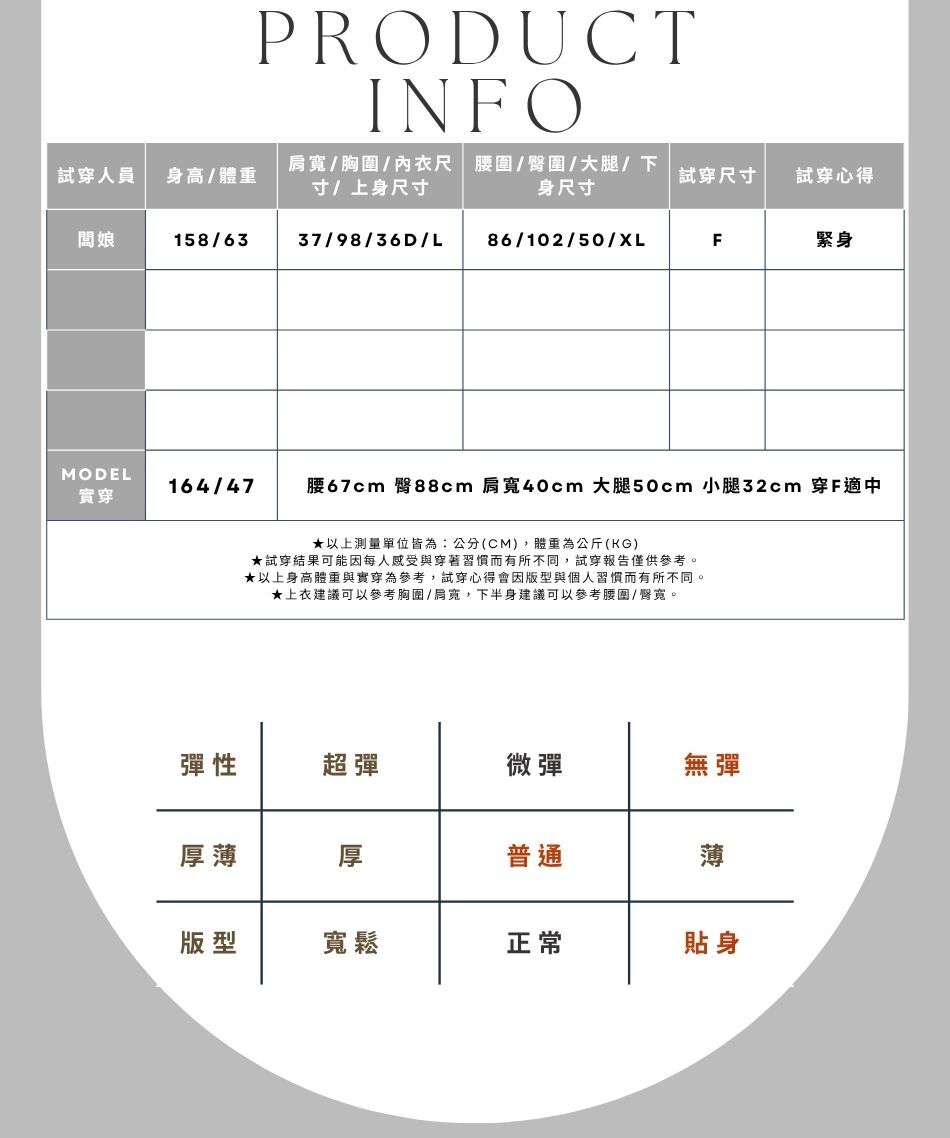 PRODUCT
INFO

| 試穿人員 | 身高/體重 | 肩寬/胸圍/內衣尺寸/ 上身尺寸 | 腰圍/臀圍/大腿/ 下身尺寸 | 試穿尺寸 | 試穿心得 |
|---|---|---|---|---|---|
| 闆娘 | 158/63 | 37/98/36D/L | 86/102/50/XL | F | 緊身 |
| | | | | | |
| | | | | | |
| | | | | | |
| MODEL 實穿 | 164/47 | 腰67cm 臀88cm 肩寬40cm 大腿50cm 小腿32cm 穿F適中 | | | |

★以上測量單位皆為：公分(CM)，體重為公斤(KG)
★試穿結果可能因每人感受與穿著習慣而有所不同，試穿報告僅供參考。
★以上身高體重與實穿為參考，試穿心得會因版型與個人習慣而有所不同。
★上衣建議可以參考胸圍/肩寬，下半身建議可以參考腰圍/臀寬。

| 彈性 | 超彈 | 微彈 | 無彈 |
|---|---|---|---|
| 厚薄 | 厚 | 普通 | 薄 |
| 版型 | 寬鬆 | 正常 | 貼身 |